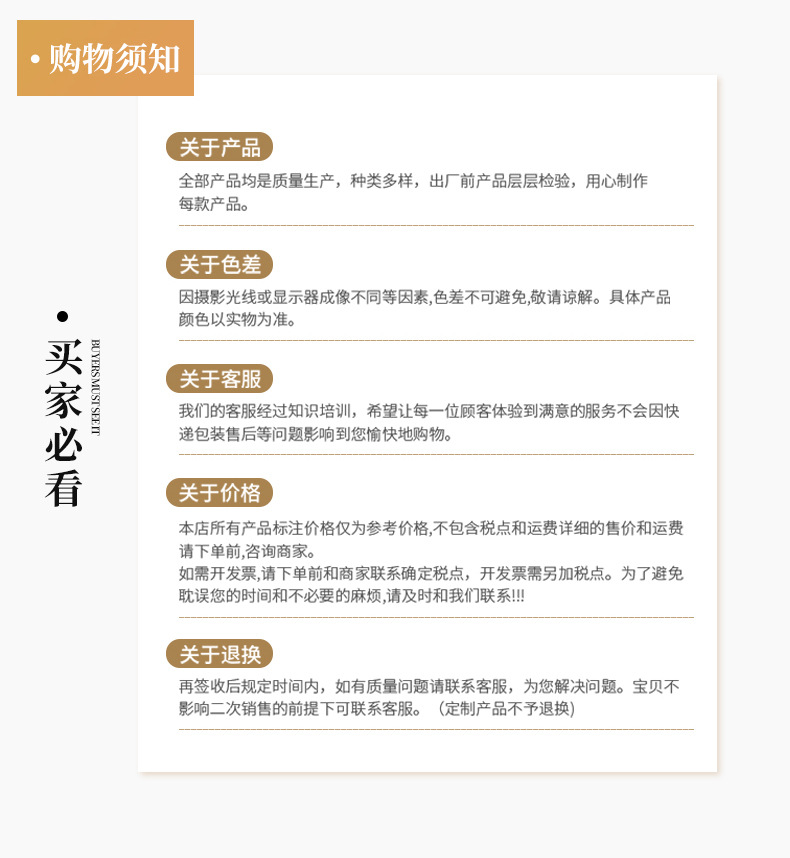 • 购物须知

• 买家必看

BUYERS MUST SEE IT

关于产品

全部产品均是质量生产，种类多样，出厂前产品层层检验，用心制作每款产品。

关于色差

因摄影光线或显示器成像不同等因素,色差不可避免,敬请谅解。具体产品颜色以实物为准。

关于客服

我们的客服经过知识培训，希望让每一位顾客体验到满意的服务不会因快递包装售后等问题影响到您愉快地购物。

关于价格

本店所有产品标注价格仅为参考价格,不包含税点和运费详细的售价和运费请下单前,咨询商家。
如需开发票,请下单前和商家联系确定税点，开发票需另加税点。为了避免耽误您的时间和不必要的麻烦,请及时和我们联系!!!

关于退换

再签收后规定时间内，如有质量问题请联系客服，为您解决问题。宝贝不影响二次销售的前提下可联系客服。（定制产品不予退换)